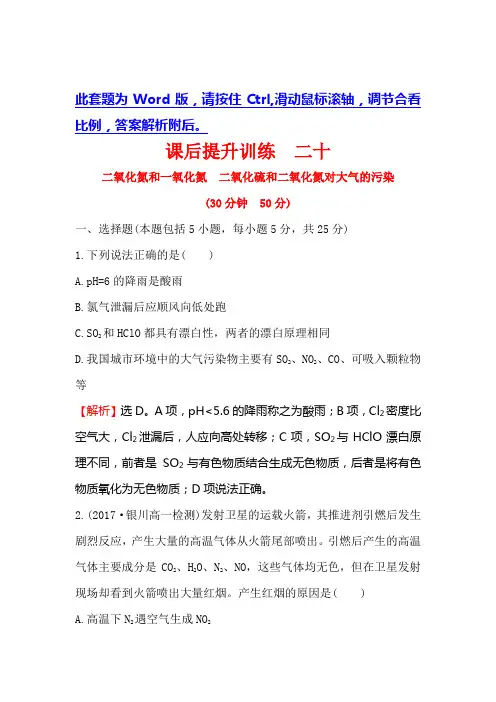 此套题为 Word 版，请按住 Ctrl,滑动鼠标滚轴，调节合适的观看比例，答案解析附后。

课后提升训练　二十

二氧化氮和一氧化氮　二氧化硫和二氧化氮对大气的污染

(30 分钟　50 分)

一、选择题(本题包括 5 小题，每小题 5 分，共 25 分)

1. 下列说法正确的是(　　)

A. pH=6 的降雨是酸雨

B. 氯气泄漏后应顺风向低处跑

C. $SO_2$ 和 HClO 都具有漂白性，两者的漂白原理相同

D. 我国城市环境中的大气污染物主要有 $SO_2$、$NO_2$、CO、可吸入颗粒物等

【解析】选 D。A 项，pH<5.6 的降雨称之为酸雨；B 项，$Cl_2$ 密度比空气大，$Cl_2$ 泄漏后，人应向高处转移；C 项，$SO_2$ 与 HClO 漂白原理不同，前者是 $SO_2$ 与有色物质结合生成无色物质，后者是将有色物质氧化为无色物质；D 项说法正确。

2. (2017·银川高一检测)发射卫星的运载火箭，其推进剂引燃后发生剧烈反应，产生大量的高温气体从火箭尾部喷出。引燃后产生的高温气体主要成分是 $CO_2$、$H_2O$、$N_2$、NO，这些气体均无色，但在卫星发射现场却看到火箭喷出大量红烟。产生红烟的原因是(　　)

A. 高温下 $N_2$ 遇空气生成 $NO_2$